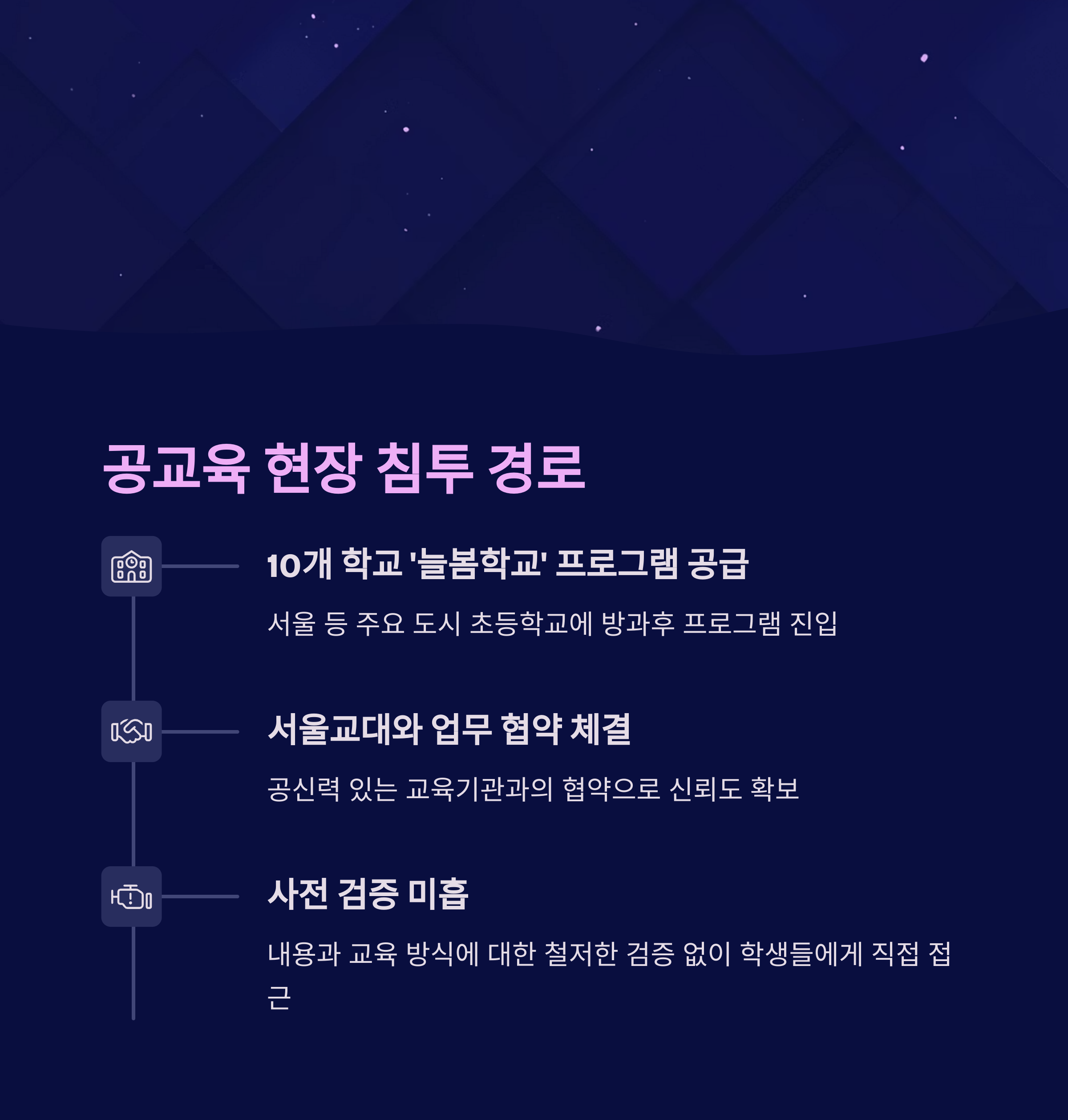 공교육 현장 침투 경로

10개 학교 '늘봄학교' 프로그램 공급

서울 등 주요 도시 초등학교에 방과후 프로그램 진입

서울교대와 업무 협약 체결

공신력 있는 교육기관과의 협약으로 신뢰도 확보

사전 검증 미흡

내용과 교육 방식에 대한 철저한 검증 없이 학생들에게 직접 접근